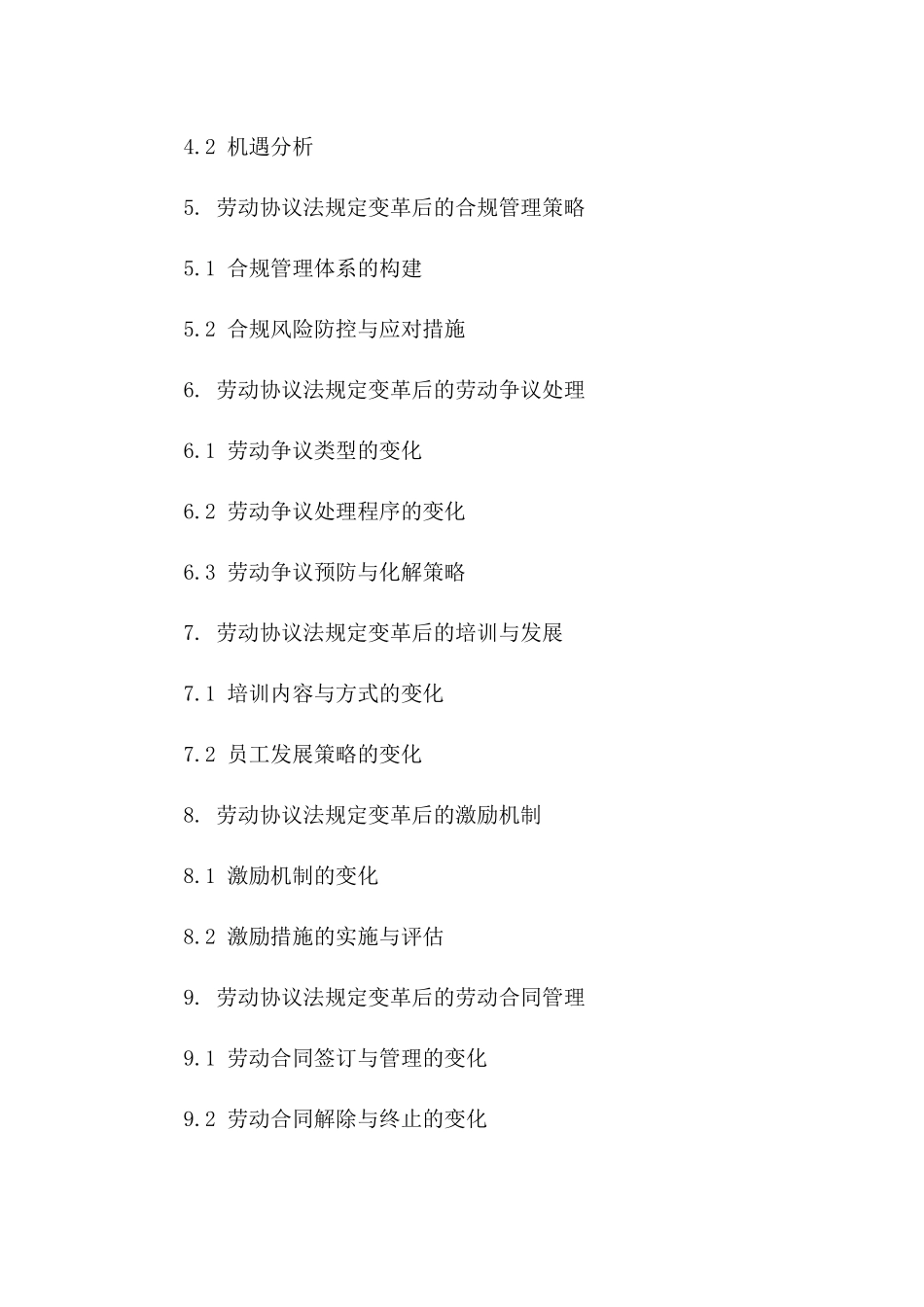 4.2 机遇分析

5. 劳动协议法规定变革后的合规管理策略

5.1 合规管理体系的构建

5.2 合规风险防控与应对措施

6. 劳动协议法规定变革后的劳动争议处理

6.1 劳动争议类型的变化

6.2 劳动争议处理程序的变化

6.3 劳动争议预防与化解策略

7. 劳动协议法规定变革后的培训与发展

7.1 培训内容与方式的变化

7.2 员工发展策略的变化

8. 劳动协议法规定变革后的激励机制

8.1 激励机制的变化

8.2 激励措施的实施与评估

9. 劳动协议法规定变革后的劳动合同管理

9.1 劳动合同签订与管理的变化

9.2 劳动合同解除与终止的变化